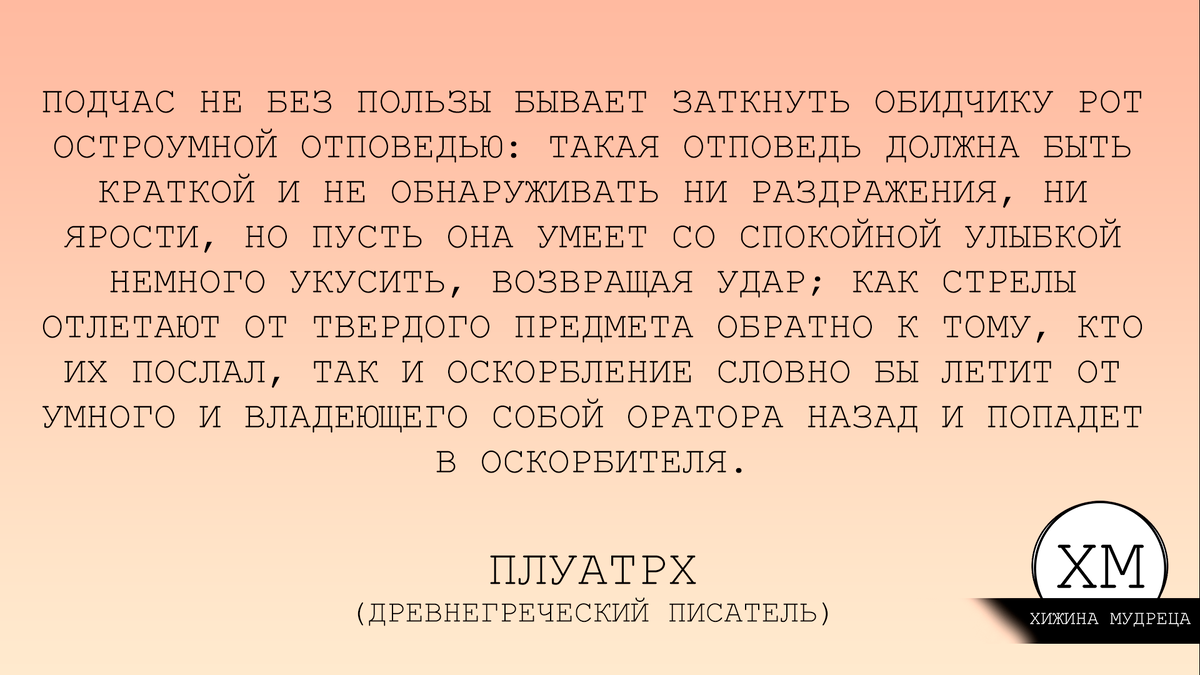 ПОДЧАС НЕ БЕЗ ПОЛЬЗЫ БЫВАЕТ ЗАТКНУТЬ ОБИДЧИКУ РОТ ОСТРОУМНОЙ ОТПОВЕДЬЮ: ТАКАЯ ОТПОВЕДЬ ДОЛЖНА БЫТЬ КРАТКОЙ И НЕ ОБНАРУЖИВАТЬ НИ РАЗДРАЖЕНИЯ, НИ ЯРОСТИ, НО ПУСТЬ ОНА УМЕЕТ СО СПОКОЙНОЙ УЛЫБКОЙ НЕМНОГО УКУСИТЬ, ВОЗВРАЩАЯ УДАР; КАК СТРЕЛЫ ОТЛЕТАЮТ ОТ ТВЕРДОГО ПРЕДМЕТА ОБРАТНО К ТОМУ, КТО ИХ ПОСЛАЛ, ТАК И ОСКОРБЛЕНИЕ СЛОВНО БЫ ЛЕТИТ ОТ УМНОГО И ВЛАДЕЮЩЕГО СОБОЙ ОРАТОРА НАЗАД И ПОПАДЕТ В ОСКОРБИТЕЛЯ.

ПЛУАТРХ
(ДРЕВНЕГРЕЧЕСКИЙ ПИСАТЕЛЬ)

ХМ
ХИЖИНА МУДРЕЦА